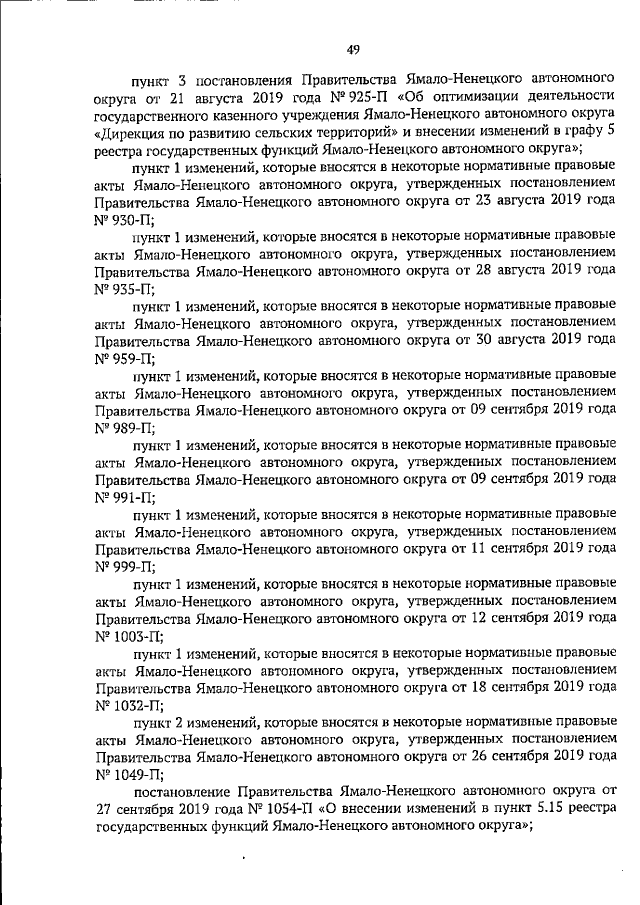 49

пункт 3 постановления Правительства Ямало-Ненецкого автономного округа от 21 августа 2019 года № 925-П «Об оптимизации деятельности государственного казенного учреждения Ямало-Ненецкого автономного округа «Дирекция по развитию сельских территорий» и внесении изменений в графу 5 реестра государственных функций Ямало-Ненецкого автономного округа»;

пункт 1 изменений, которые вносятся в некоторые нормативные правовые акты Ямало-Ненецкого автономного округа, утвержденных постановлением Правительства Ямало-Ненецкого автономного округа от 23 августа 2019 года № 930-П;

пункт 1 изменений, которые вносятся в некоторые нормативные правовые акты Ямало-Ненецкого автономного округа, утвержденных постановлением Правительства Ямало-Ненецкого автономного округа от 28 августа 2019 года № 935-П;

пункт 1 изменений, которые вносятся в некоторые нормативные правовые акты Ямало-Ненецкого автономного округа, утвержденных постановлением Правительства Ямало-Ненецкого автономного округа от 30 августа 2019 года № 959-П;

пункт 1 изменений, которые вносятся в некоторые нормативные правовые акты Ямало-Ненецкого автономного округа, утвержденных постановлением Правительства Ямало-Ненецкого автономного округа от 09 сентября 2019 года № 989-П;

пункт 1 изменений, которые вносятся в некоторые нормативные правовые акты Ямало-Ненецкого автономного округа, утвержденных постановлением Правительства Ямало-Ненецкого автономного округа от 09 сентября 2019 года № 991-П;

пункт 1 изменений, которые вносятся в некоторые нормативные правовые акты Ямало-Ненецкого автономного округа, утвержденных постановлением Правительства Ямало-Ненецкого автономного округа от 11 сентября 2019 года № 999-П;

пункт 1 изменений, которые вносятся в некоторые нормативные правовые акты Ямало-Ненецкого автономного округа, утвержденных постановлением Правительства Ямало-Ненецкого автономного округа от 12 сентября 2019 года № 1003-П;

пункт 1 изменений, которые вносятся в некоторые нормативные правовые акты Ямало-Ненецкого автономного округа, утвержденных постановлением Правительства Ямало-Ненецкого автономного округа от 18 сентября 2019 года № 1032-П;

пункт 2 изменений, которые вносятся в некоторые нормативные правовые акты Ямало-Ненецкого автономного округа, утвержденных постановлением Правительства Ямало-Ненецкого автономного округа от 26 сентября 2019 года № 1049-П;

постановление Правительства Ямало-Ненецкого автономного округа от 27 сентября 2019 года № 1054-П «О внесении изменений в пункт 5.15 реестра государственных функций Ямало-Ненецкого автономного округа»;